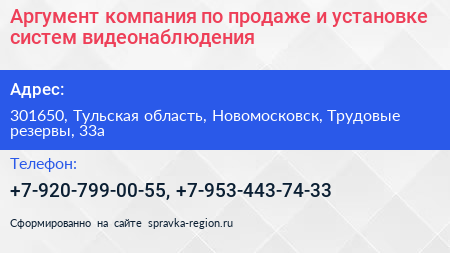 Аргумент компания по продаже и установке систем видеонаблюдения

Адрес:

301650, Тульская область, Новомосковск, Трудовые резервы, 33а

Телефон:

+7-920-799-00-55, +7-953-443-74-33

Сформированно на сайте spravka-region.ru